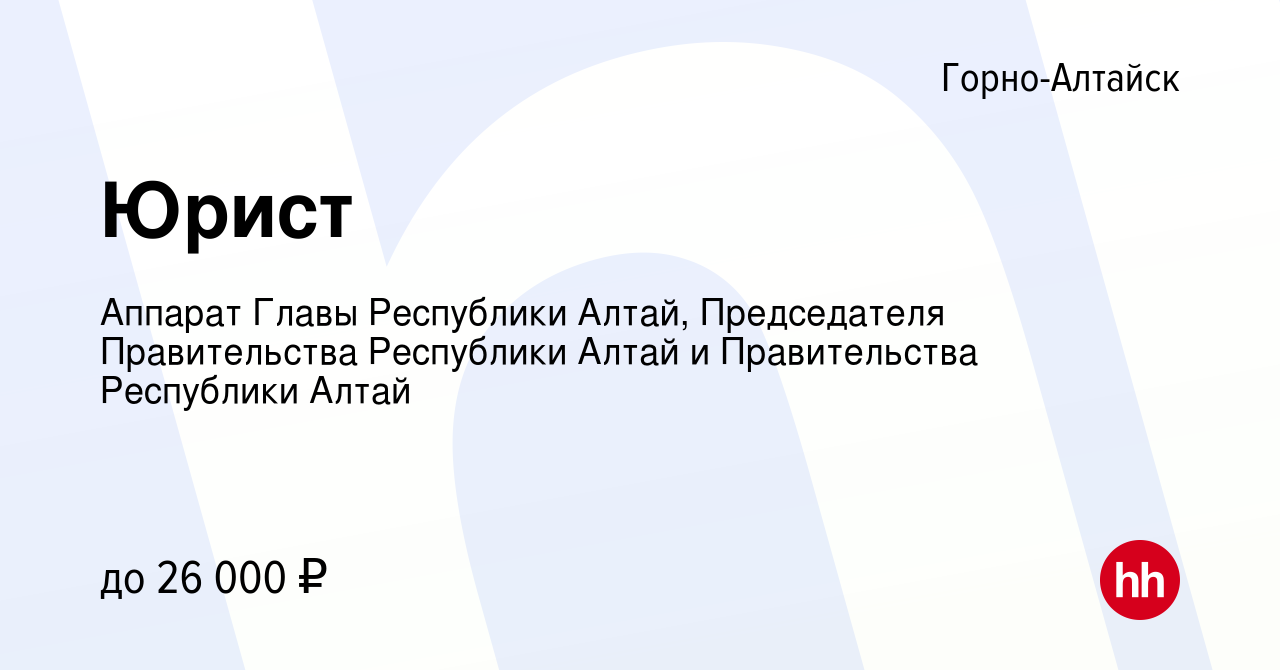 Горно-Алтайск

Юрист

Аппарат Главы Республики Алтай, Председателя Правительства Республики Алтай и Правительства Республики Алтай

до 26 000 ₽

hh